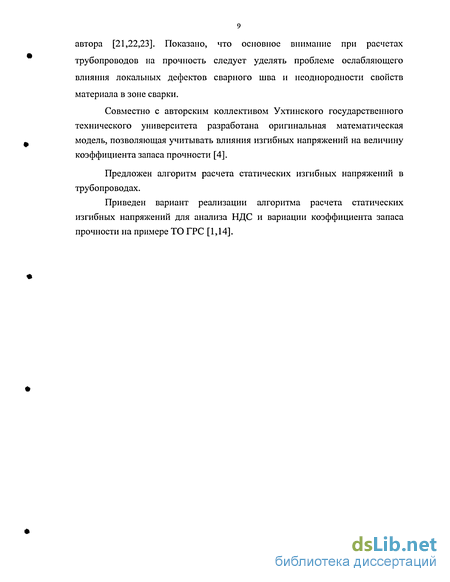 9

автора [21,22,23]. Показано, что основное внимание при расчетах трубопроводов на прочность следует уделять проблеме ослабляющего влияния локальных дефектов сварного шва и неоднородности свойств материала в зоне сварки.

Совместно с авторским коллективом Ухтинского государственного технического университета разработана оригинальная математическая модель, позволяющая учитывать влияния изгибных напряжений на величину коэффициента запаса прочности [4].

Предложен алгоритм расчета статических изгибных напряжений в трубопроводах.

Приведен вариант реализации алгоритма расчета статических изгибных напряжений для анализа НДС и вариации коэффициента запаса прочности на примере ТО ГРС [1,14].

dsLib.net
библиотека диссертаций